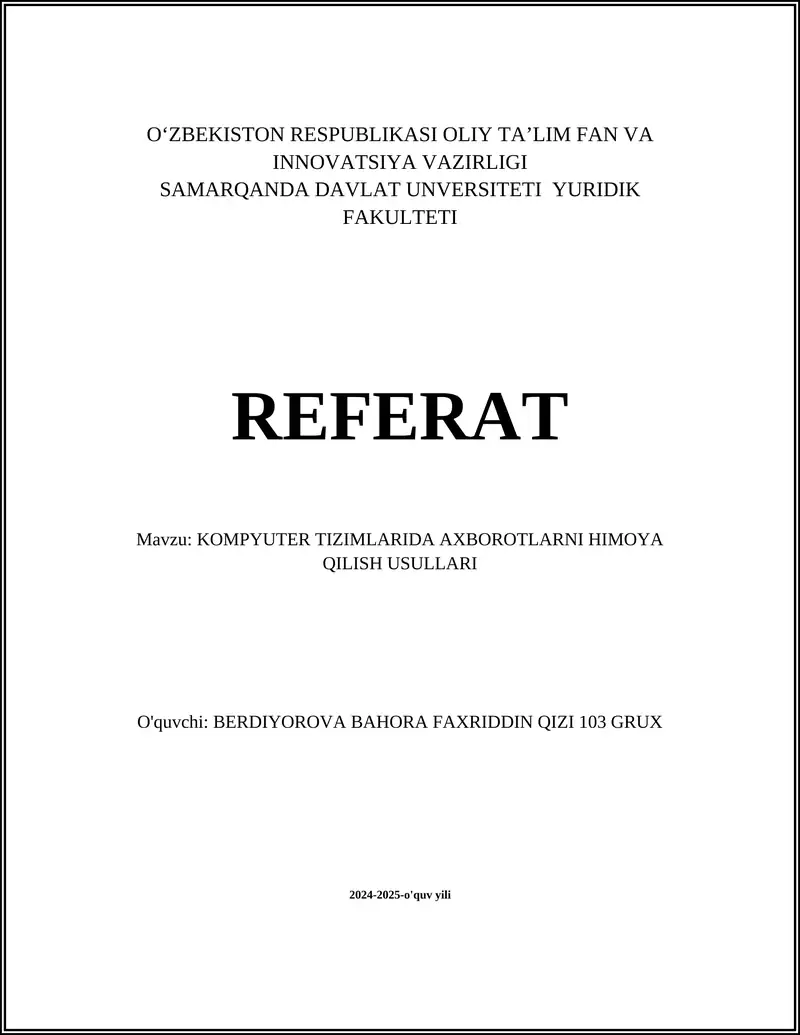 O‘ZBEKISTON RESPUBLIKASI OLIY TA’LIM FAN VA INNOVATSIYA VAZIRLIGI
SAMARQANDA DAVLAT UNVERSITETI YURIDIK FAKULTETI

REFERAT

Mavzu: KOMPYUTER TIZIMLARIDA AXBOROTLARNI HIMOYA QILISH USULLARI

O'quvchi: BERDIYOROVA BAHORA FAXRIDDIN QIZI 103 GRUX

2024-2025-o'quv yili